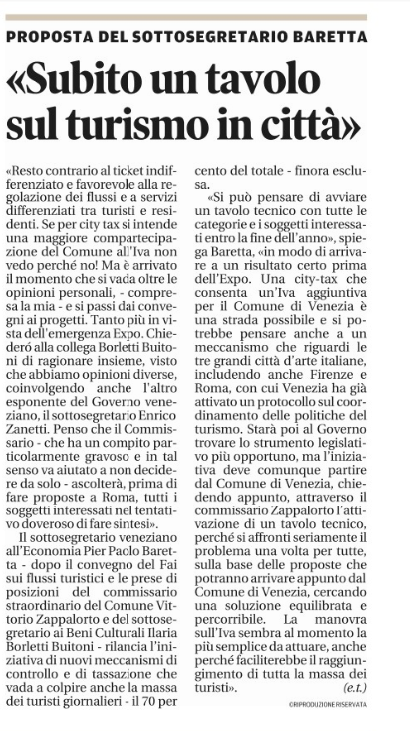 PROPOSTA DEL SOTTOSEGRETARIO BARETTA

«Subito un tavolo sul turismo in città»

«Resto contrario al ticket indifferenziato e favorevole alla regolazione dei flussi e a servizi differenziati tra turisti e residenti. Se per city tax si intende una maggiore compartecipazione del Comune all'Iva non vedo perché no! Ma è arrivato il momento che si vada oltre le opinioni personali, - compresa la mia - e si passi dai convegni ai progetti. Tanto più in vista dell'emergenza Expo. Chiederò alla collega Borletti Buitoni di ragionare insieme, visto che abbiamo opinioni diverse, coinvolgendo anche l'altro esponente del Governo veneziano, il sottosegretario Enrico Zanetti. Penso che il Commissario - che ha un compito particolarmente gravoso e in tal senso va aiutato a non decidere da solo - ascolterà, prima di fare proposte a Roma, tutti i soggetti interessati nel tentativo doveroso di fare sintesi».

Il sottosegretario veneziano all'Economia Pier Paolo Baretta - dopo il convegno del Fai sui flussi turistici e le prese di posizioni del commissario straordinario del Comune Vittorio Zappalorto e del sottosegretario ai Beni Culturali Ilaria Borletti Buitoni - rilancia l'iniziativa di nuovi meccanismi di controllo e di tassazione che vada a colpire anche la massa dei turisti giornalieri - il 70 per cento del totale - finora esclusa.

«Si può pensare di avviare un tavolo tecnico con tutte le categorie e i soggetti interessati entro la fine dell'anno», spiega Baretta, «in modo di arrivare a un risultato certo prima dell'Expo. Una city-tax che consenta un'Iva aggiuntiva per il Comune di Venezia è una strada possibile e si potrebbe pensare anche a un meccanismo che riguardi le tre grandi città d'arte italiane, includendo anche Firenze e Roma, con cui Venezia ha già attivato un protocollo sul coordinamento delle politiche del turismo. Starà poi al Governo trovare lo strumento legislativo più opportuno, ma l'iniziativa deve comunque partire dal Comune di Venezia, chiedendo appunto, attraverso il commissario Zappalorto l'attivazione di un tavolo tecnico, perché si affronti seriamente il problema una volta per tutte, sulla base delle proposte che potranno arrivare appunto dal Comune di Venezia, cercando una soluzione equilibrata e percorribile. La manovra sull'Iva sembra al momento la più semplice da attuare, anche perché faciliterebbe il raggiungimento di tutta la massa dei turisti».

(e.t.)

©RIPRODUZIONE RISERVATA